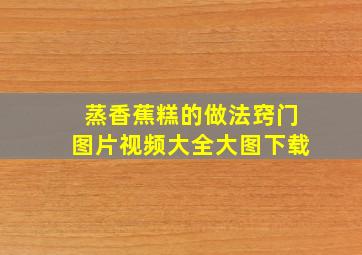 蒸香蕉糕的做法窍门
图片视频大全大图下载